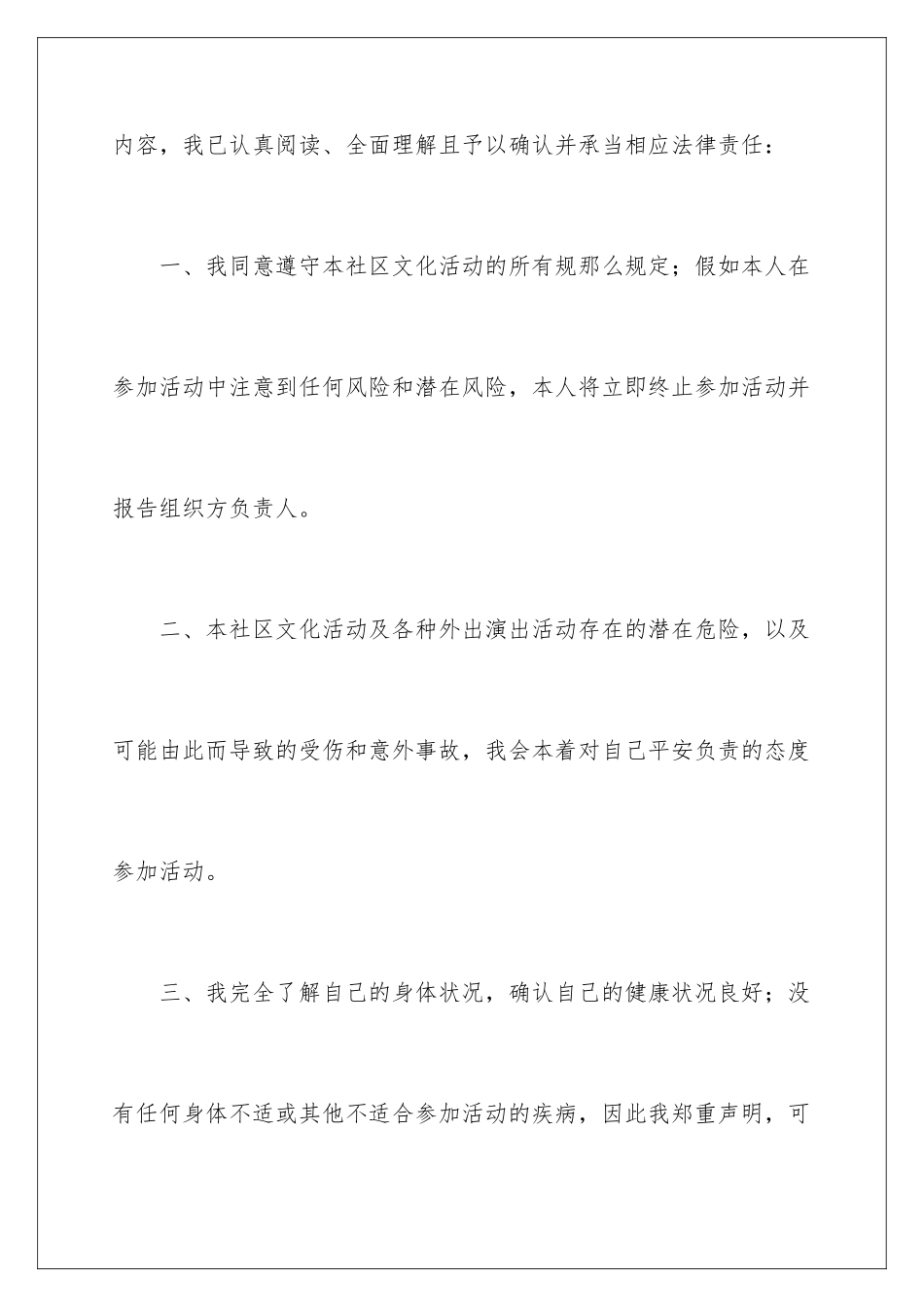 内容，我已认真阅读、全面理解且予以确认并承当相应法律责任：

一、我同意遵守本社区文化活动的所有规那么规定；假如本人在参加活动中注意到任何风险和潜在风险，本人将立即终止参加活动并报告组织方负责人。

二、本社区文化活动及各种外出演出活动存在的潜在危险，以及可能由此而导致的受伤和意外事故，我会本着对自己平安负责的态度参加活动。

三、我完全了解自己的身体状况，确认自己的健康状况良好；没有任何身体不适或其他不适合参加活动的疾病，因此我郑重声明，可